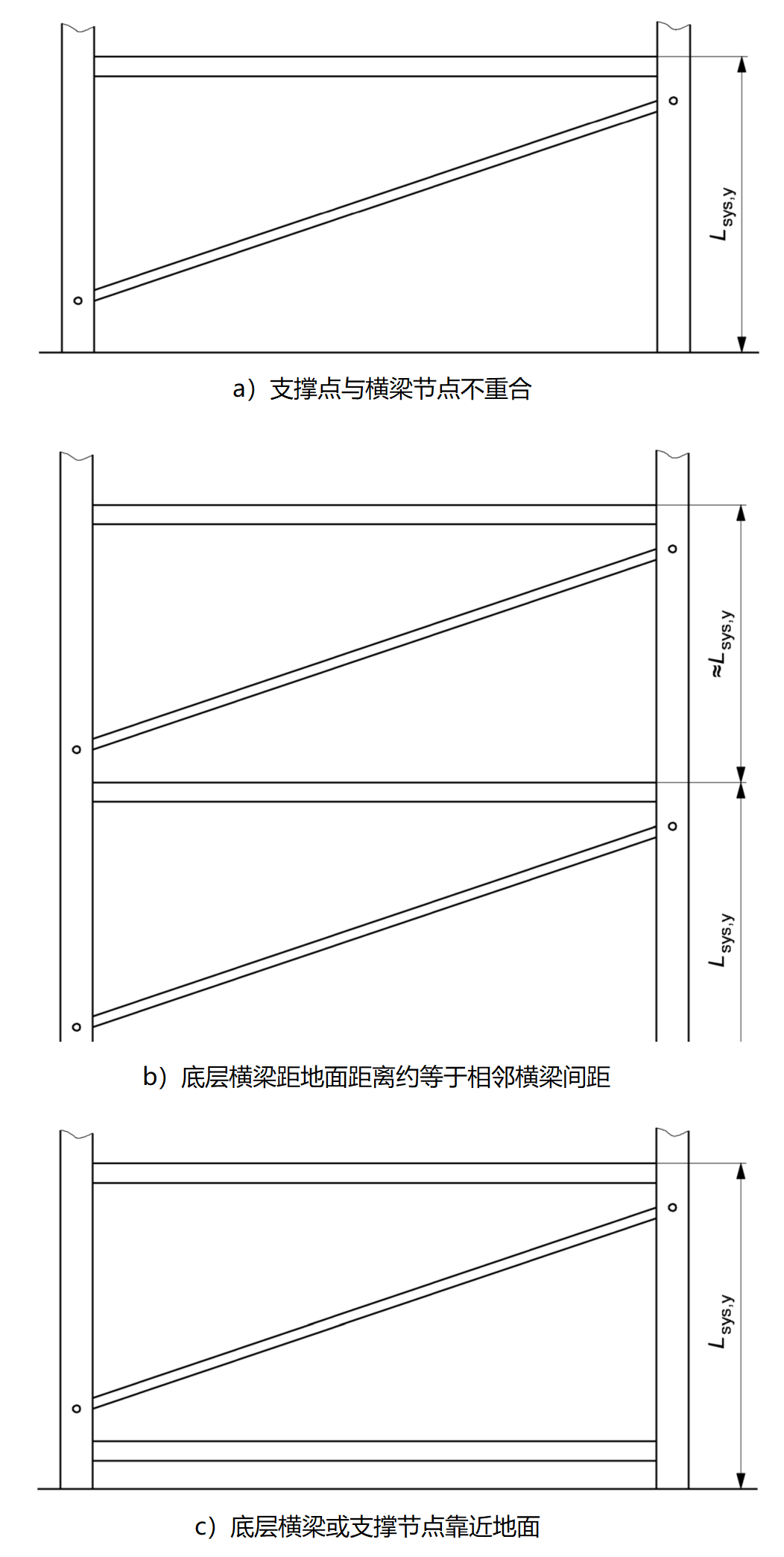 $L_{sys,y}$

a）支撑点与横梁节点不重合

$\approx L_{sys,y}$

$L_{sys,y}$

b）底层横梁距地面距离约等于相邻横梁间距

$L_{sys,y}$

c）底层横梁或支撑节点靠近地面